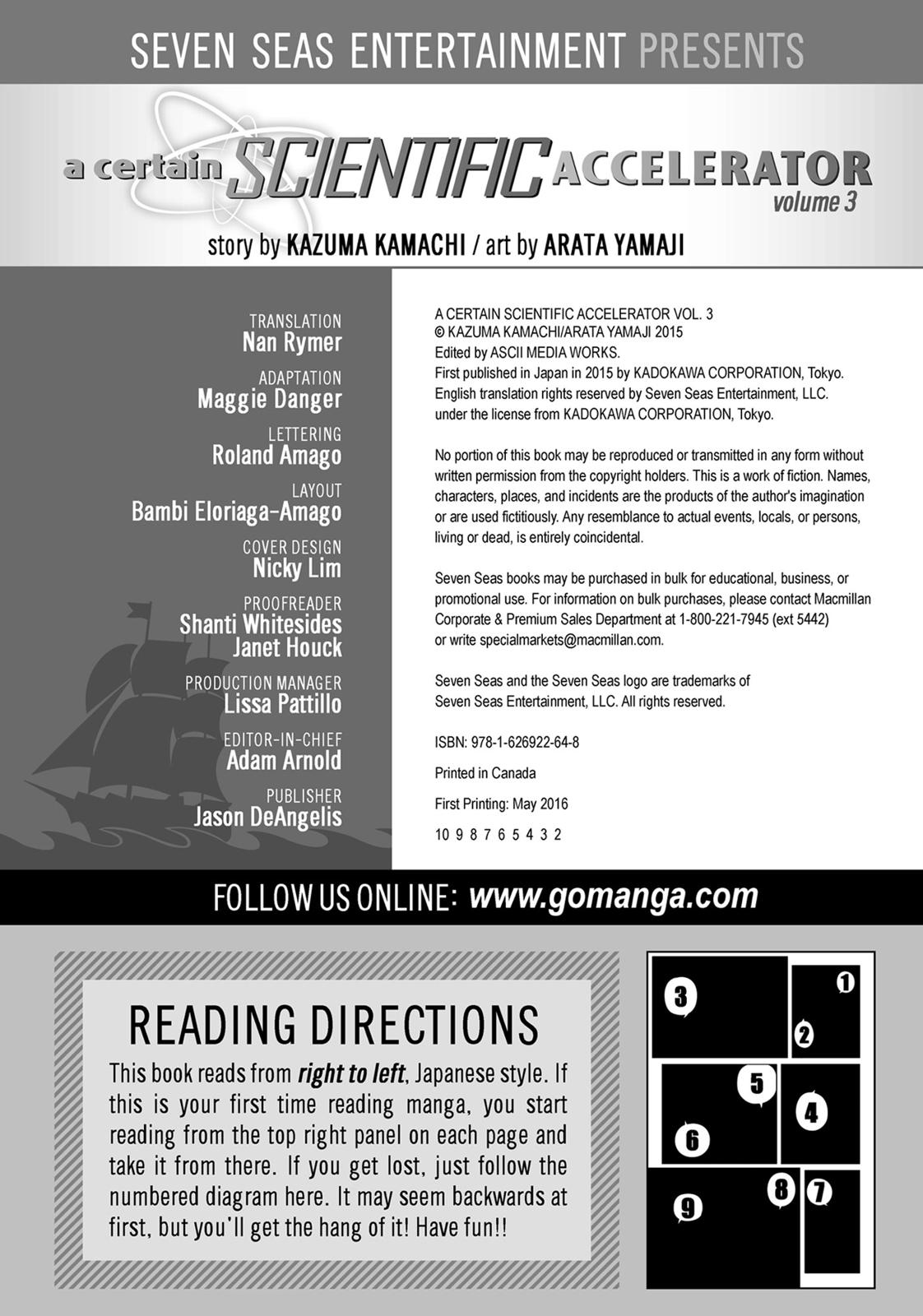 SEVEN SEAS ENTERTAINMENT PRESENTS

a certain SCIENTIFIC ACCELERATOR
volume 3

story by KAZUMA KAMACHI / art by ARATA YAMAJI

TRANSLATION
Nan Rymer

ADAPTATION
Maggie Danger

LETTERING
Roland Amago

LAYOUT
Bambi Eloriaga-Amago

COVER DESIGN
Nicky Lim

PROOFREADER
Shanti Whitesides
Janet Houck

PRODUCTION MANAGER
Lissa Pattillo

EDITOR-IN-CHIEF
Adam Arnold

PUBLISHER
Jason DeAngelis

A CERTAIN SCIENTIFIC ACCELERATOR VOL. 3
© KAZUMA KAMACHI/ARATA YAMAJI 2015
Edited by ASCII MEDIA WORKS.
First published in Japan in 2015 by KADOKAWA CORPORATION, Tokyo.
English translation rights reserved by Seven Seas Entertainment, LLC.
under the license from KADOKAWA CORPORATION, Tokyo.

No portion of this book may be reproduced or transmitted in any form without written permission from the copyright holders. This is a work of fiction. Names, characters, places, and incidents are the products of the author's imagination or are used fictitiously. Any resemblance to actual events, locals, or persons, living or dead, is entirely coincidental.

Seven Seas books may be purchased in bulk for educational, business, or promotional use. For information on bulk purchases, please contact Macmillan Corporate & Premium Sales Department at 1-800-221-7945 (ext 5442) or write specialmarkets@macmillan.com.

Seven Seas and the Seven Seas logo are trademarks of Seven Seas Entertainment, LLC. All rights reserved.

ISBN: 978-1-626922-64-8

Printed in Canada

First Printing: May 2016

10 9 8 7 6 5 4 3 2

FOLLOW US ONLINE: www.gomanga.com

READING DIRECTIONS

This book reads from right to left, Japanese style. If this is your first time reading manga, you start reading from the top right panel on each page and take it from there. If you get lost, just follow the numbered diagram here. It may seem backwards at first, but you'll get the hang of it! Have fun!!

3 1 2 5 4 6 8 7 9